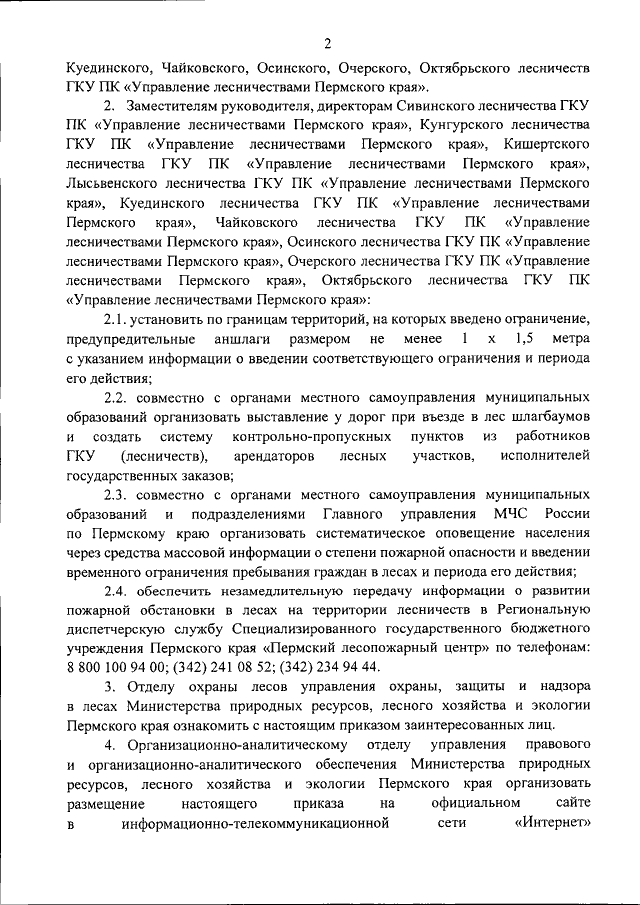 2

Куединского, Чайковского, Осинского, Очерского, Октябрьского лесничеств ГКУ ПК «Управление лесничествами Пермского края».

2. Заместителям руководителя, директорам Сивинского лесничества ГКУ ПК «Управление лесничествами Пермского края», Кунгурского лесничества ГКУ ПК «Управление лесничествами Пермского края», Кишертского лесничества ГКУ ПК «Управление лесничествами Пермского края», Лысьвенского лесничества ГКУ ПК «Управление лесничествами Пермского края», Куединского лесничества ГКУ ПК «Управление лесничествами Пермского края», Чайковского лесничества ГКУ ПК «Управление лесничествами Пермского края», Осинского лесничества ГКУ ПК «Управление лесничествами Пермского края», Очерского лесничества ГКУ ПК «Управление лесничествами Пермского края», Октябрьского лесничества ГКУ ПК «Управление лесничествами Пермского края»:

2.1. установить по границам территорий, на которых введено ограничение, предупредительные аншлаги размером не менее 1 х 1,5 метра с указанием информации о введении соответствующего ограничения и периода его действия;

2.2. совместно с органами местного самоуправления муниципальных образований организовать выставление у дорог при въезде в лес шлагбаумов и создать систему контрольно-пропускных пунктов из работников ГКУ (лесничеств), арендаторов лесных участков, исполнителей государственных заказов;

2.3. совместно с органами местного самоуправления муниципальных образований и подразделениями Главного управления МЧС России по Пермскому краю организовать систематическое оповещение населения через средства массовой информации о степени пожарной опасности и введении временного ограничения пребывания граждан в лесах и периода его действия;

2.4. обеспечить незамедлительную передачу информации о развитии пожарной обстановки в лесах на территории лесничеств в Региональную диспетчерскую службу Специализированного государственного бюджетного учреждения Пермского края «Пермский лесопожарный центр» по телефонам: 8 800 100 94 00; (342) 241 08 52; (342) 234 94 44.

3. Отделу охраны лесов управления охраны, защиты и надзора в лесах Министерства природных ресурсов, лесного хозяйства и экологии Пермского края ознакомить с настоящим приказом заинтересованных лиц.

4. Организационно-аналитическому отделу управления правового и организационно-аналитического обеспечения Министерства природных ресурсов, лесного хозяйства и экологии Пермского края организовать размещение настоящего приказа на официальном сайте в информационно-телекоммуникационной сети «Интернет»